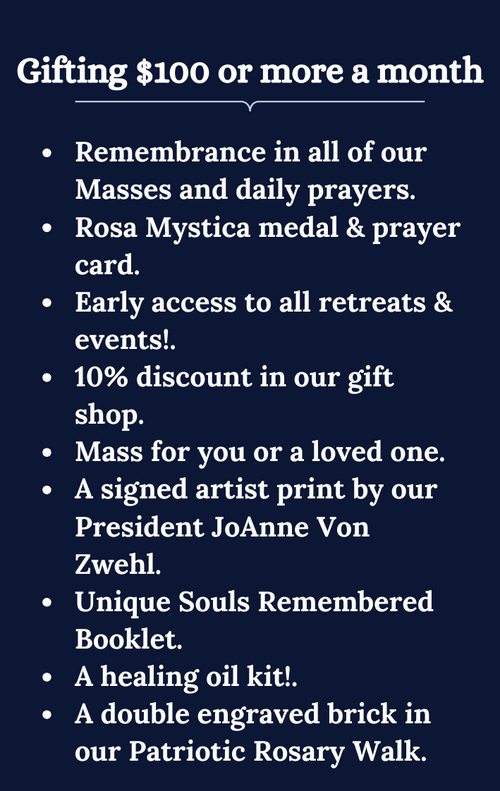 Gifting $100 or more a month

• Remembrance in all of our Masses and daily prayers.
• Rosa Mystica medal & prayer card.
• Early access to all retreats & events!.
• 10% discount in our gift shop.
• Mass for you or a loved one.
• A signed artist print by our President JoAnne Von Zwehl.
• Unique Souls Remembered Booklet.
• A healing oil kit!.
• A double engraved brick in our Patriotic Rosary Walk.